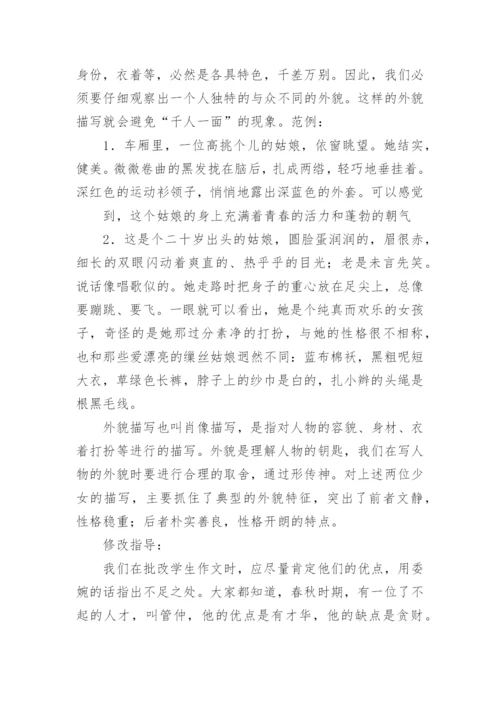 身份，衣着等，必然是各具特色，千差万别。因此，我们必须要仔细观察出一个人独特的与众不同的外貌。这样的外貌描写就会避免“千人一面”的现象。范例：

1. 车厢里，一位高挑个儿的姑娘，依窗眺望。她结实，健美。微微卷曲的黑发拢在脑后，扎成两绺，轻巧地垂挂着。深红色的运动衫领子，悄悄地露出深蓝色的外套。可以感觉

到，这个姑娘的身上充满着青春的活力和蓬勃的朝气

2. 这是个二十岁出头的姑娘，圆脸蛋润润的，眉很赤，细长的双眼闪动着爽直的、热乎乎的目光；老是未言先笑。说话像唱歌似的。她走路时把身子的重心放在足尖上，总像要蹦跳、要飞。一眼就可以看出，她是个纯真而欢乐的女孩子，奇怪的是她那过分素净的打扮，与她的性格很不相称，也和那些爱漂亮的缫丝姑娘迥然不同：蓝布棉袄，黑粗呢短大衣，草绿色长裤，脖子上的纱巾是白的，扎小辫的头绳是根黑毛线。

外貌描写也叫肖像描写，是指对人物的容貌、身材、衣着打扮等进行的描写。外貌是理解人物的钥匙，我们在写人物的外貌时要进行合理的取舍，通过形传神。对上述两位少女的描写，主要抓住了典型的外貌特征，突出了前者文静，性格稳重；后者朴实善良，性格开朗的特点。

修改指导：

我们在批改学生作文时，应尽量肯定他们的优点，用委婉的话指出不足之处。大家都知道，春秋时期，有一位了不起的人才，叫管仲，他的优点是有才华，他的缺点是贪财。